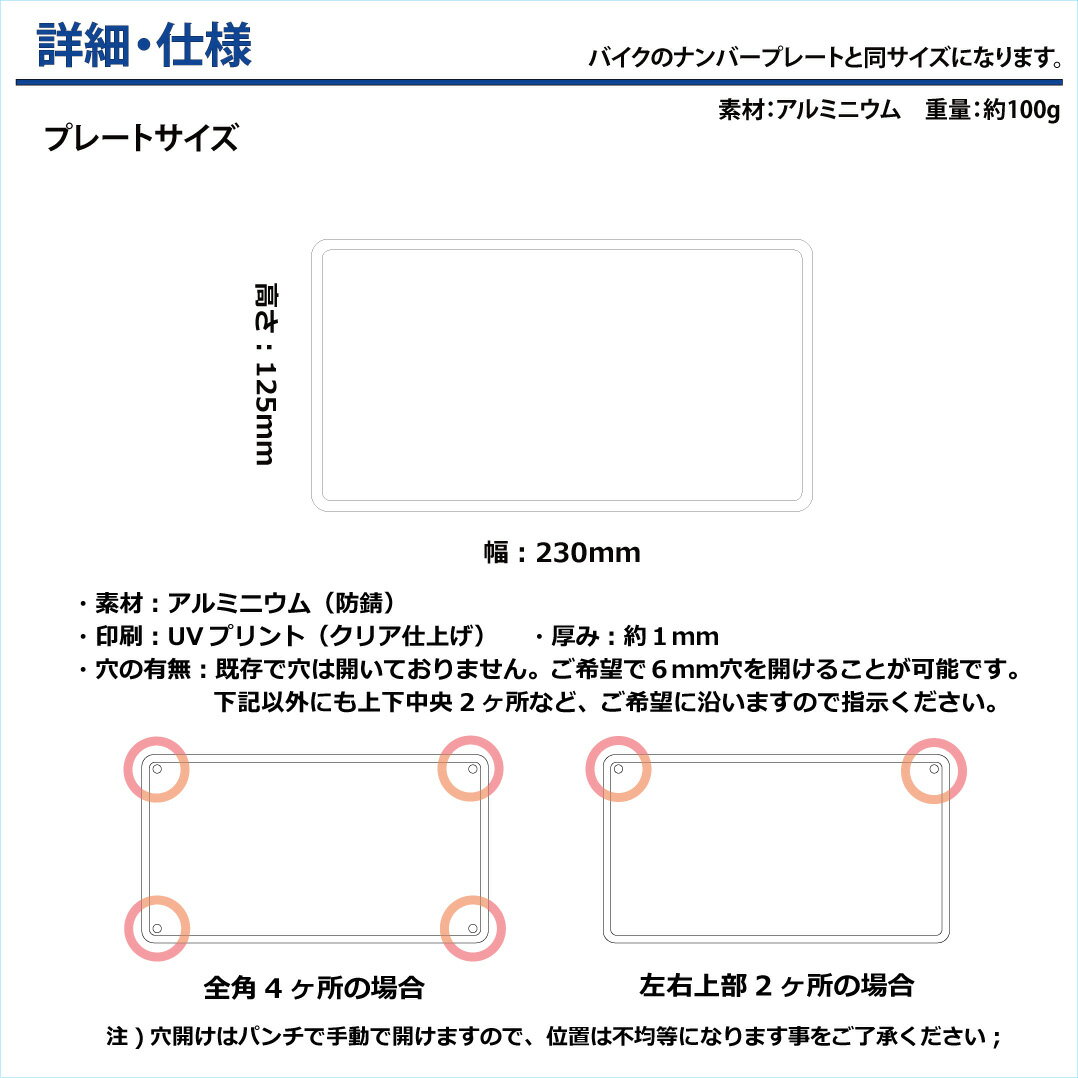 詳細・仕様

バイクのナンバープレートと同サイズになります。

素材:アルミニウム　重量:約100g

プレートサイズ

高さ：125mm

幅：230mm

・素材：アルミニウム（防錆）
・印刷：UVプリント（クリア仕上げ）　・厚み：約１mm
・穴の有無：既存で穴は開いておりません。ご希望で６mm穴を開けることが可能です。
下記以外にも上下中央２ヶ所など、ご希望に沿いますので指示ください。

全角４ヶ所の場合

左右上部２ヶ所の場合

注）穴開けはパンチで手動で開けますので、位置は不均等になります事をご了承ください；